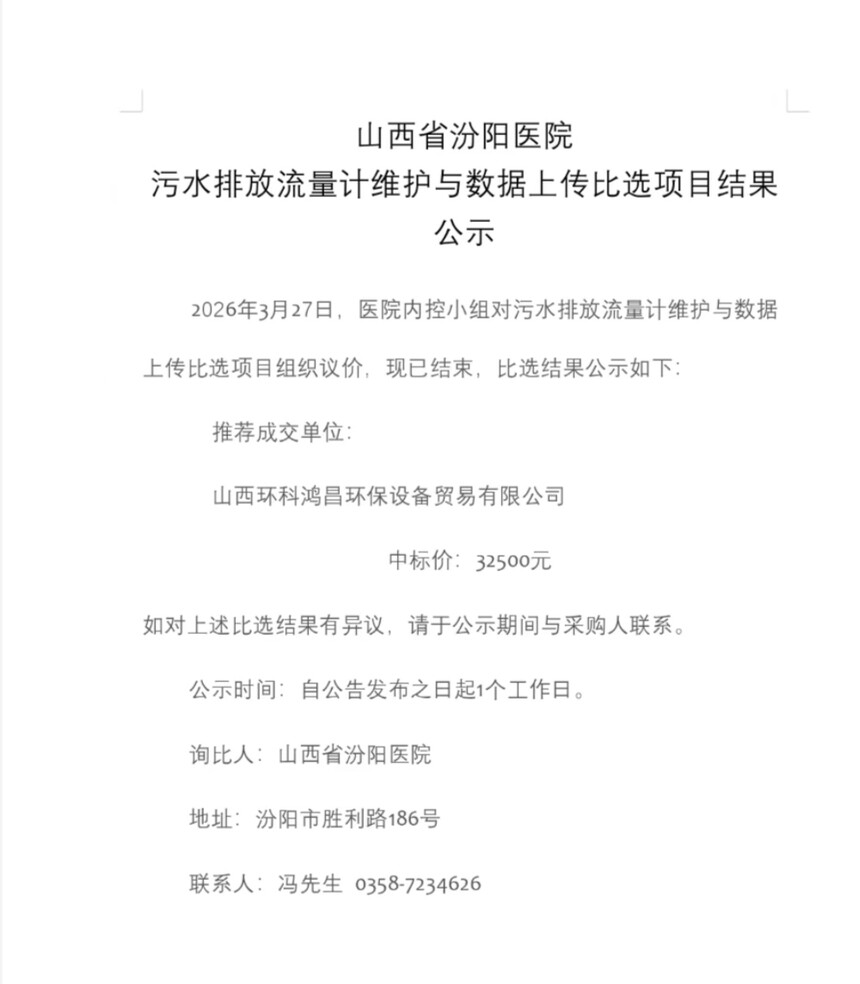 山西省汾阳医院
污水排放流量计维护与数据上传比选项目结果公示

2026年3月27日，医院内控小组对污水排放流量计维护与数据上传比选项目组织议价，现已结束，比选结果公示如下：

推荐成交单位：

山西环科鸿昌环保设备贸易有限公司

中标价：32500元

如对上述比选结果有异议，请于公示期间与采购人联系。

公示时间：自公告发布之日起1个工作日。

询比人：山西省汾阳医院

地址：汾阳市胜利路186号

联系人：冯先生 0358-7234626